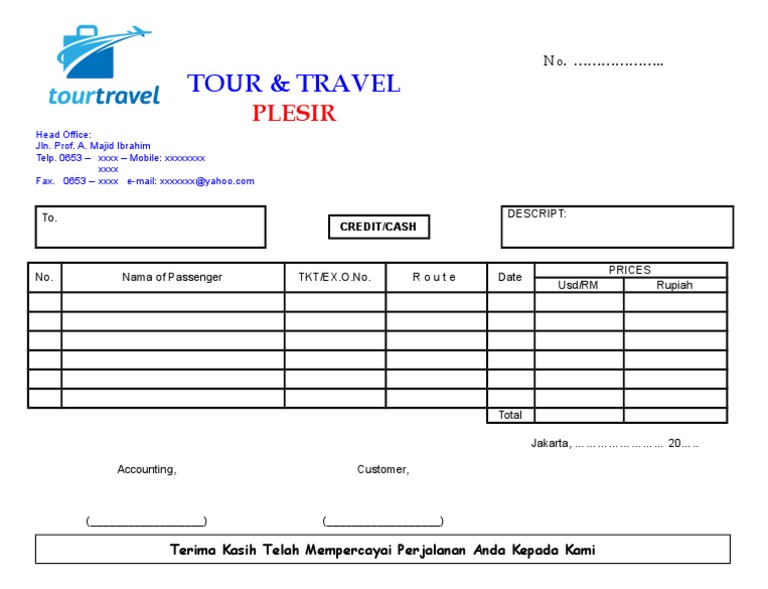 tourtravel

TOUR & TRAVEL
PLESIR

No. ………………..

Head Office:
Jln. Prof. A. Majid Ibrahim
Telp. 0653 – xxxx – Mobile: xxxxxxxx xxxx
Fax. 0653 – xxxx e-mail: xxxxxxx@yahoo.com

To.

CREDIT/CASH

DESCRIPT:

| No. | Nama of Passenger | TKT/EX.O.No. | R o u t e | Date | PRICES Usd/RM | PRICES Rupiah |
|---|---|---|---|---|---|---|
| | | | | | | |
| | | | | | | |
| | | | | | | |
| | | | | | | |
| | | | | | | |
| | | | | | | |
| | | | | Total | | |

Jakarta, …………………… 20….

Accounting,

Customer,

(________________)

(________________)

Terima Kasih Telah Mempercayai Perjalanan Anda Kepada Kami